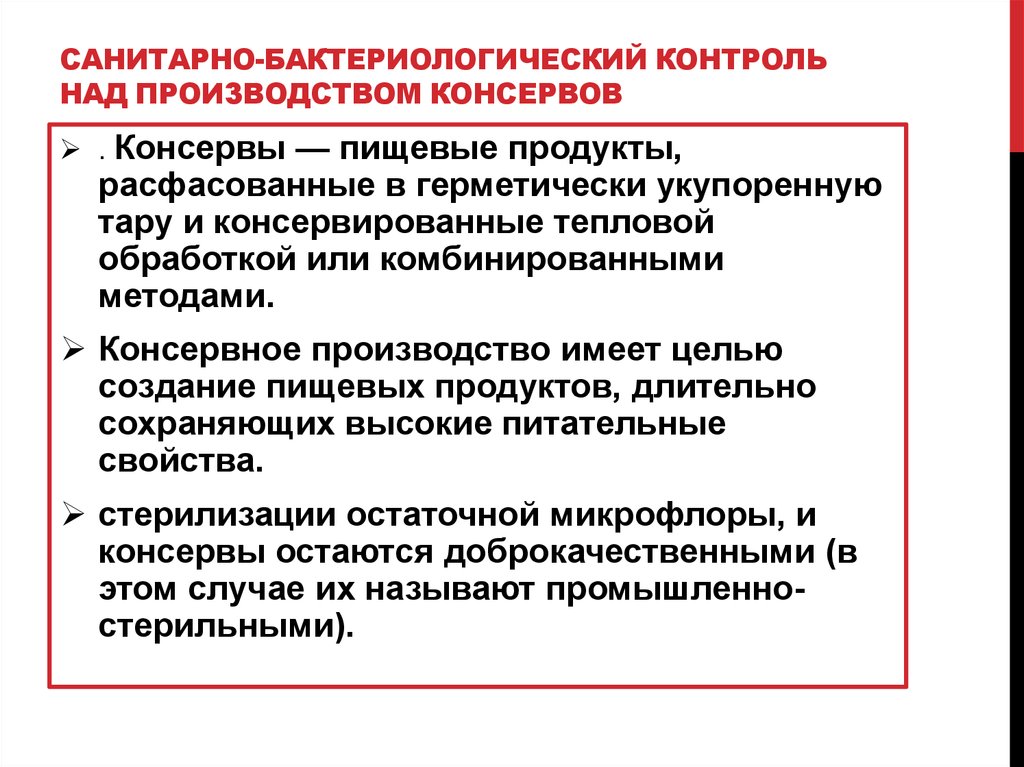 САНИТАРНО-БАКТЕРИОЛОГИЧЕСКИЙ КОНТРОЛЬ НАД ПРОИЗВОДСТВОМ КОНСЕРВОВ

➢ . Консервы — пищевые продукты, расфасованные в герметически укупоренную тару и консервированные тепловой обработкой или комбинированными методами.

➢ Консервное производство имеет целью создание пищевых продуктов, длительно сохраняющих высокие питательные свойства.

➢ стерилизации остаточной микрофлоры, и консервы остаются доброкачественными (в этом случае их называют промышленно-стерильными).